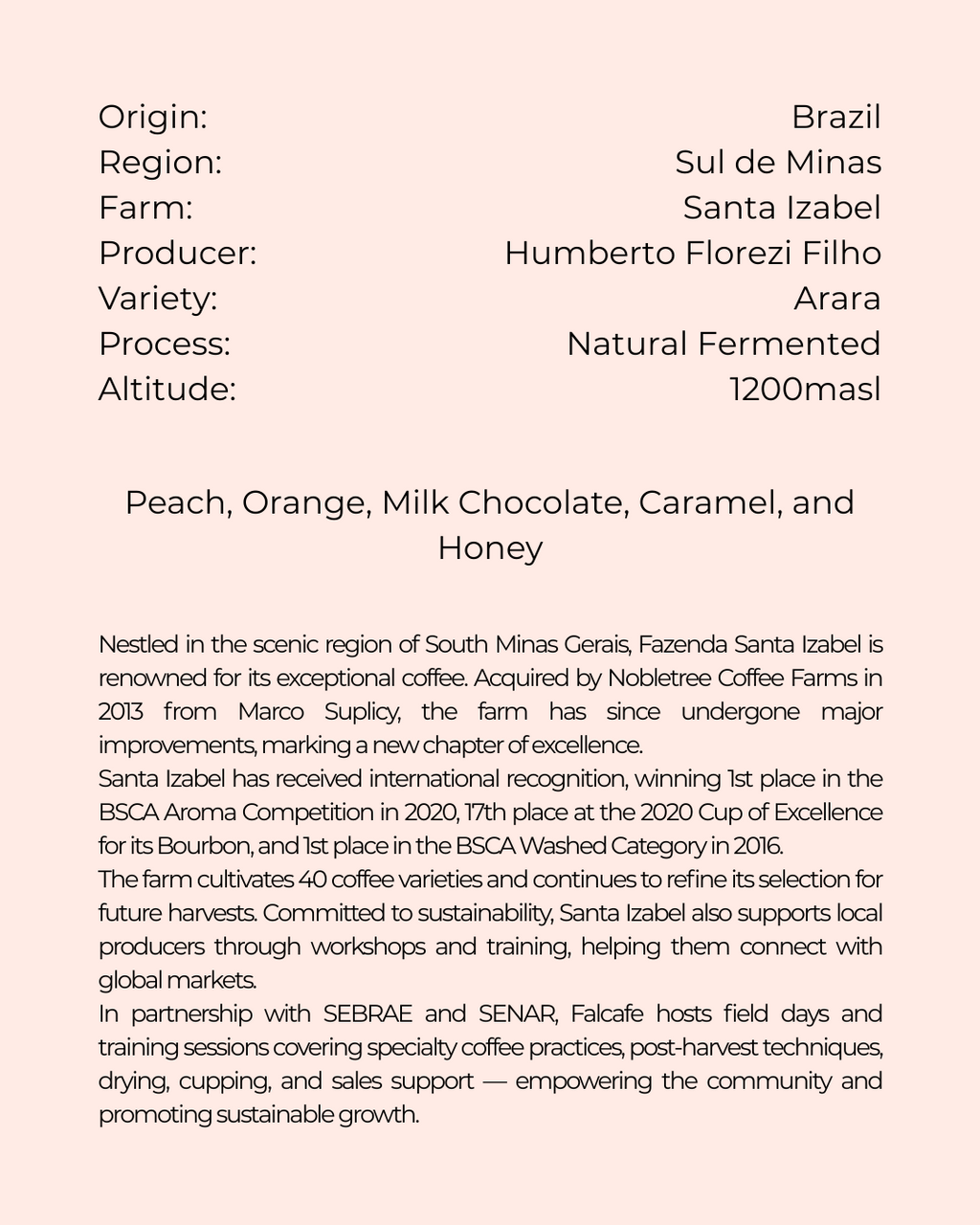 Origin: Brazil
Region: Sul de Minas
Farm: Santa Izabel
Producer: Humberto Florezi Filho
Variety: Arara
Process: Natural Fermented
Altitude: 1200masl

Peach, Orange, Milk Chocolate, Caramel, and Honey

Nestled in the scenic region of South Minas Gerais, Fazenda Santa Izabel is renowned for its exceptional coffee. Acquired by Nobletree Coffee Farms in 2013 from Marco Suplicy, the farm has since undergone major improvements, marking a new chapter of excellence.
Santa Izabel has received international recognition, winning 1st place in the BSCA Aroma Competition in 2020, 17th place at the 2020 Cup of Excellence for its Bourbon, and 1st place in the BSCA Washed Category in 2016.
The farm cultivates 40 coffee varieties and continues to refine its selection for future harvests. Committed to sustainability, Santa Izabel also supports local producers through workshops and training, helping them connect with global markets.
In partnership with SEBRAE and SENAR, Falcafe hosts field days and training sessions covering specialty coffee practices, post-harvest techniques, drying, cupping, and sales support — empowering the community and promoting sustainable growth.